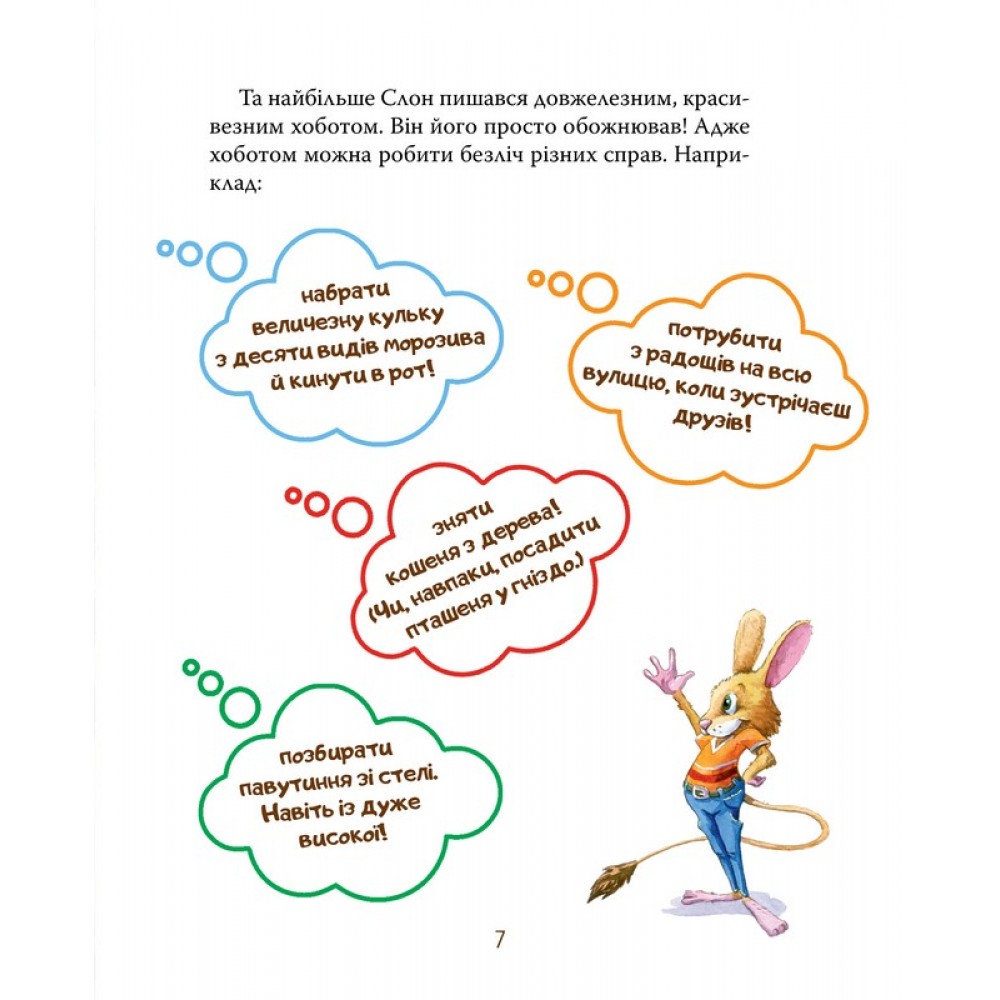 Та найбільше Слон пишався довжелезним, красивезним хоботом. Він його просто обожнював! Адже хоботом можна робити безліч різних справ. Наприклад:

набрати величезну кульку з десяти видів морозива й кинути в рот!

потрубити з радощів на всю вулицю, коли зустрічаєш друзів!

зняти кошеня з дерева! (Чи, навпаки, посадити пташеня у гніздо.)

Позбирати павутиння зі стелі. Навіть із дуже високої!

7